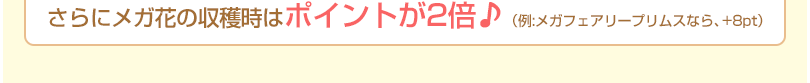 さらにメガ花の収穫時はポイントが2倍♪（例:メガフェアリープリムスなら、+8pt）